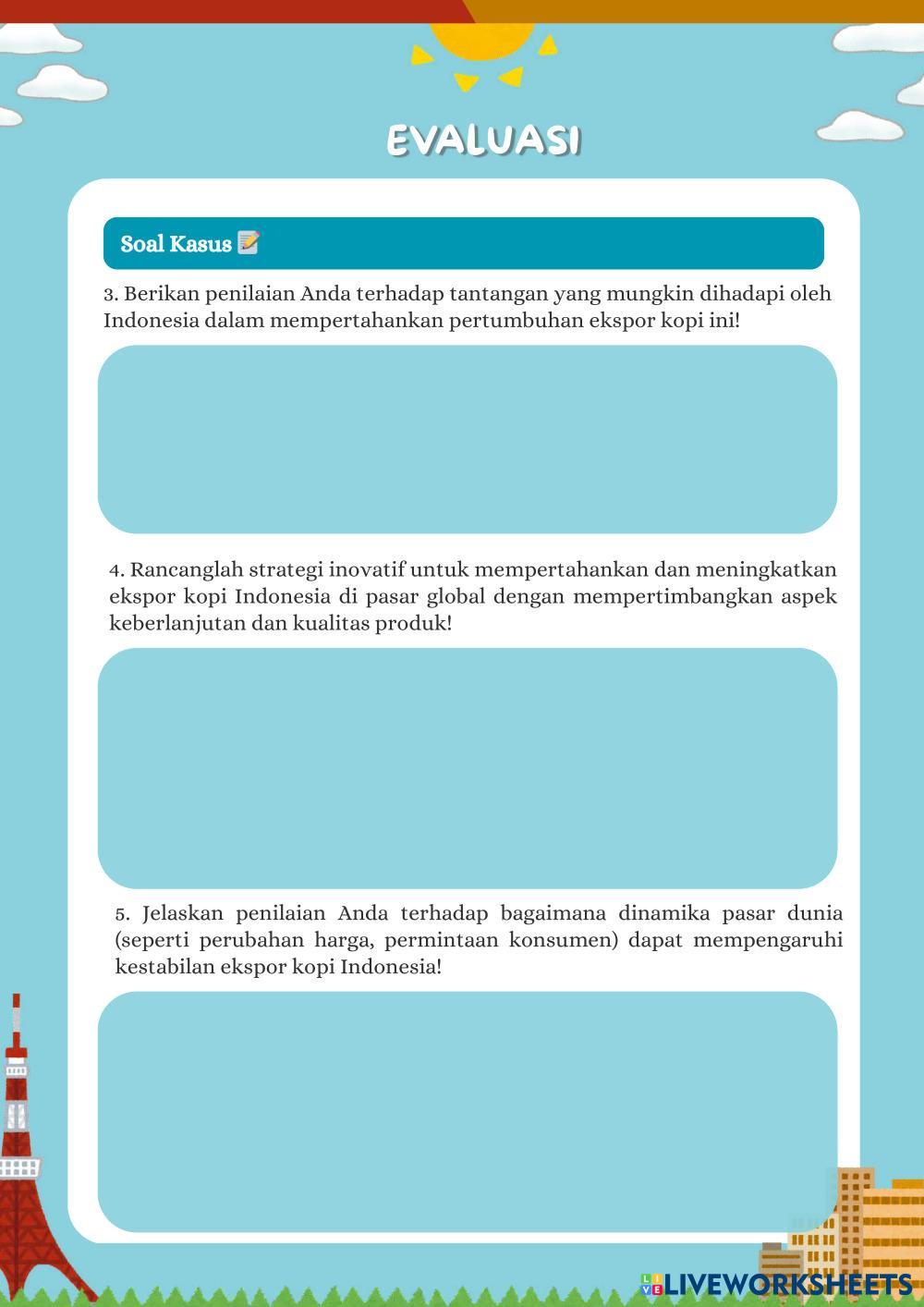 EVALUASI

Soal Kasus 📝

3. Berikan penilaian Anda terhadap tantangan yang mungkin dihadapi oleh Indonesia dalam mempertahankan pertumbuhan ekspor kopi ini!

4. Rancanglah strategi inovatif untuk mempertahankan dan meningkatkan ekspor kopi Indonesia di pasar global dengan mempertimbangkan aspek keberlanjutan dan kualitas produk!

5. Jelaskan penilaian Anda terhadap bagaimana dinamika pasar dunia (seperti perubahan harga, permintaan konsumen) dapat mempengaruhi kestabilan ekspor kopi Indonesia!

LIVEWORKSHEETS